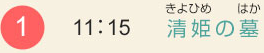 1

11:15

きよひめ　はか
清姫の墓